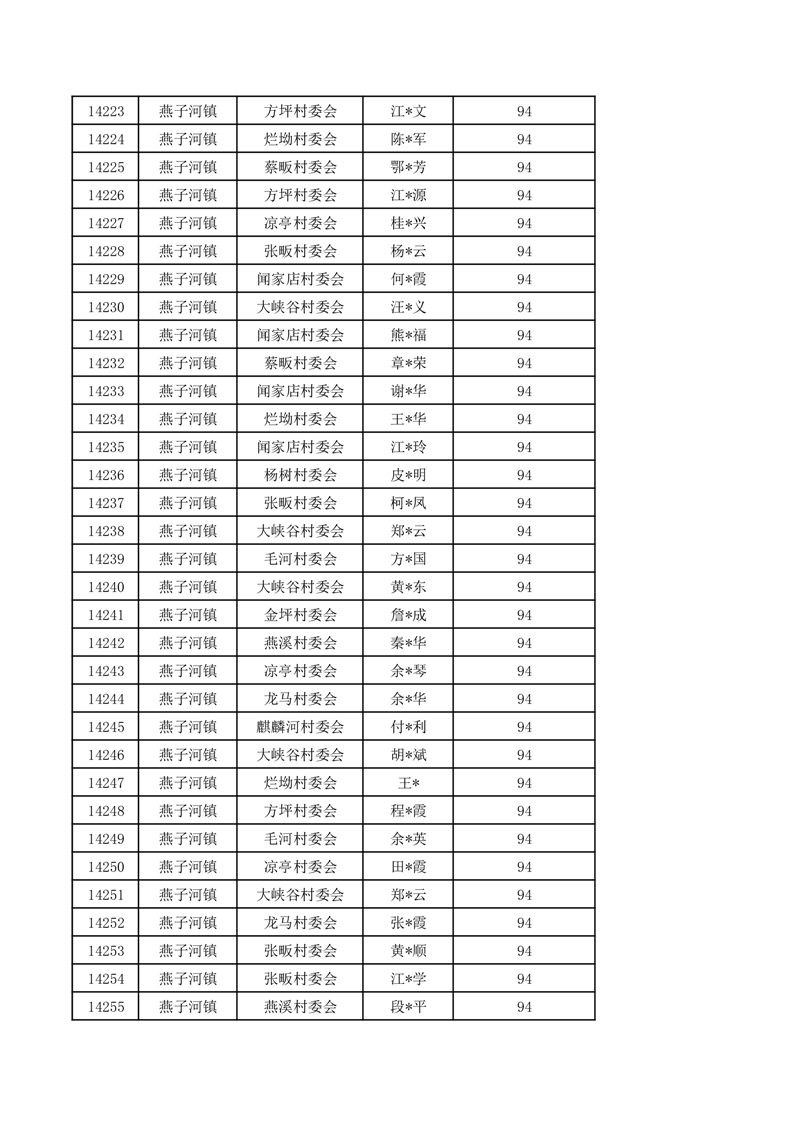 | 14223 | 燕子河镇 | 方坪村委会 | 江*文 | 94 |
|---|---|---|---|---|
| 14224 | 燕子河镇 | 烂坳村委会 | 陈*军 | 94 |
| 14225 | 燕子河镇 | 蔡畈村委会 | 鄂*芳 | 94 |
| 14226 | 燕子河镇 | 方坪村委会 | 江*源 | 94 |
| 14227 | 燕子河镇 | 凉亭村委会 | 桂*兴 | 94 |
| 14228 | 燕子河镇 | 张畈村委会 | 杨*云 | 94 |
| 14229 | 燕子河镇 | 闻家店村委会 | 何*霞 | 94 |
| 14230 | 燕子河镇 | 大峡谷村委会 | 汪*义 | 94 |
| 14231 | 燕子河镇 | 闻家店村委会 | 熊*福 | 94 |
| 14232 | 燕子河镇 | 蔡畈村委会 | 章*荣 | 94 |
| 14233 | 燕子河镇 | 闻家店村委会 | 谢*华 | 94 |
| 14234 | 燕子河镇 | 烂坳村委会 | 王*华 | 94 |
| 14235 | 燕子河镇 | 闻家店村委会 | 江*玲 | 94 |
| 14236 | 燕子河镇 | 杨树村委会 | 皮*明 | 94 |
| 14237 | 燕子河镇 | 张畈村委会 | 柯*凤 | 94 |
| 14238 | 燕子河镇 | 大峡谷村委会 | 郑*云 | 94 |
| 14239 | 燕子河镇 | 毛河村委会 | 方*国 | 94 |
| 14240 | 燕子河镇 | 大峡谷村委会 | 黄*东 | 94 |
| 14241 | 燕子河镇 | 金坪村委会 | 詹*成 | 94 |
| 14242 | 燕子河镇 | 燕溪村委会 | 秦*华 | 94 |
| 14243 | 燕子河镇 | 凉亭村委会 | 余*琴 | 94 |
| 14244 | 燕子河镇 | 龙马村委会 | 余*华 | 94 |
| 14245 | 燕子河镇 | 麒麟河村委会 | 付*利 | 94 |
| 14246 | 燕子河镇 | 大峡谷村委会 | 胡*斌 | 94 |
| 14247 | 燕子河镇 | 烂坳村委会 | 王* | 94 |
| 14248 | 燕子河镇 | 方坪村委会 | 程*霞 | 94 |
| 14249 | 燕子河镇 | 毛河村委会 | 余*英 | 94 |
| 14250 | 燕子河镇 | 凉亭村委会 | 田*霞 | 94 |
| 14251 | 燕子河镇 | 大峡谷村委会 | 郑*云 | 94 |
| 14252 | 燕子河镇 | 龙马村委会 | 张*霞 | 94 |
| 14253 | 燕子河镇 | 张畈村委会 | 黄*顺 | 94 |
| 14254 | 燕子河镇 | 张畈村委会 | 江*学 | 94 |
| 14255 | 燕子河镇 | 燕溪村委会 | 段*平 | 94 |